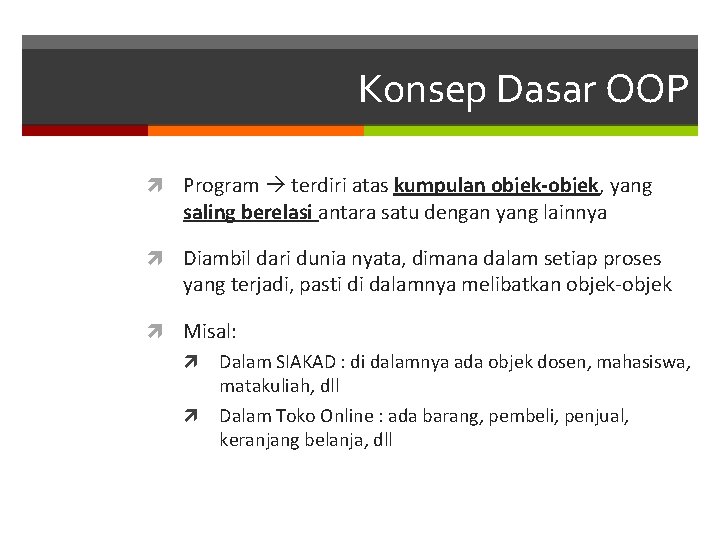 Konsep Dasar OOP

Program → terdiri atas kumpulan objek-objek, yang saling berelasi antara satu dengan yang lainnya

Diambil dari dunia nyata, dimana dalam setiap proses yang terjadi, pasti di dalamnya melibatkan objek-objek

Misal:

Dalam SIAKAD : di dalamnya ada objek dosen, mahasiswa, matakuliah, dll

Dalam Toko Online : ada barang, pembeli, penjual, keranjang belanja, dll